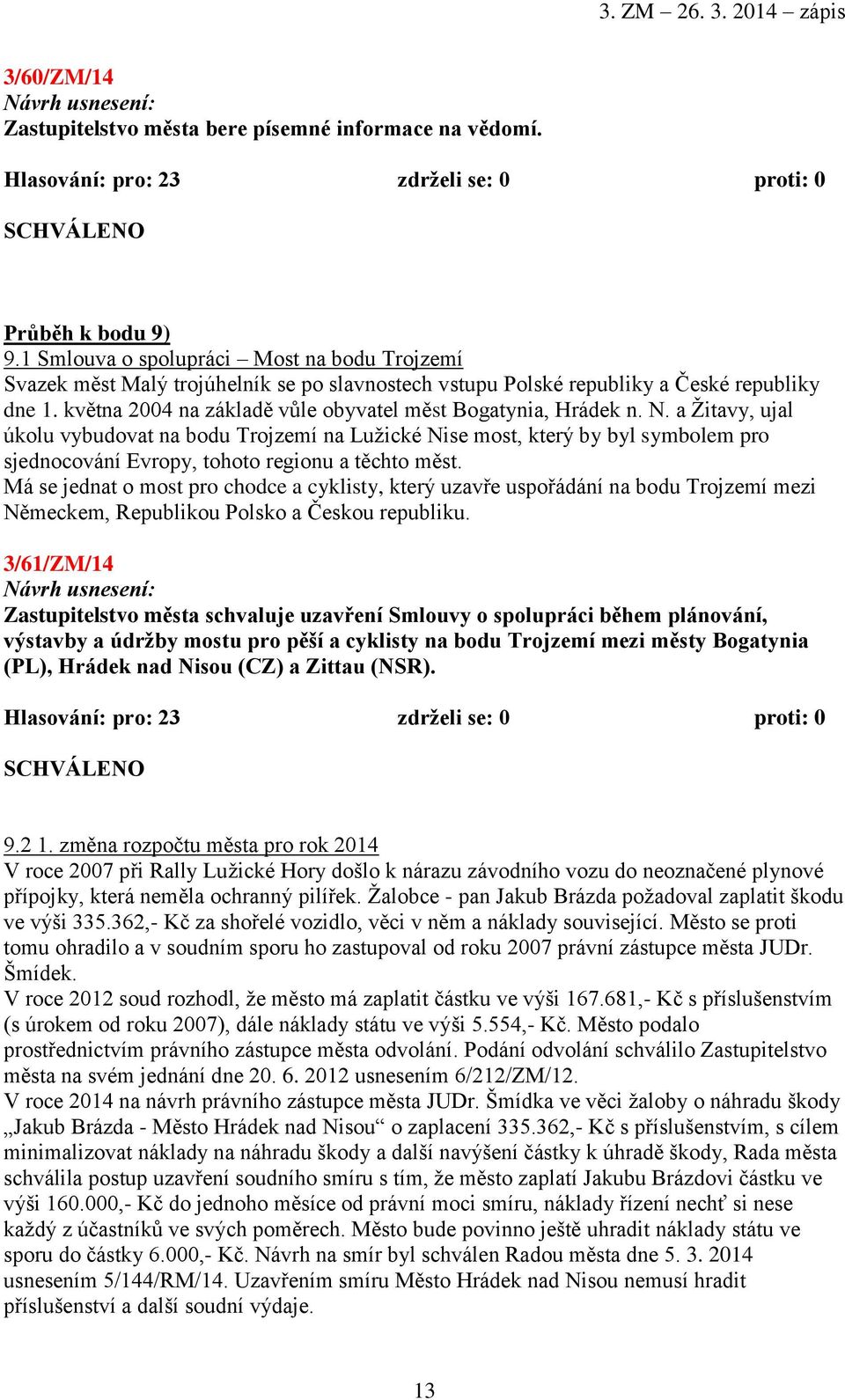 3. ZM – 26. 3. 2014 – zápis

3/60/ZM/14
Návrh usnesení:
Zastupitelstvo města bere písemné informace na vědomí.

Hlasování: pro: 23 zdrželi se: 0 proti: 0

SCHVÁLENO

Průběh k bodu 9)
9.1 Smlouva o spolupráci – Most na bodu Trojzemí
Svazek měst Malý trojúhelník se po slavnostech vstupu Polské republiky a České republiky dne 1. května 2004 na základě vůle obyvatel měst Bogatynia, Hrádek n. N. a Žitavy, ujal úkolu vybudovat na bodu Trojzemí na Lužické Nise most, který by byl symbolem pro sjednocování Evropy, tohoto regionu a těchto měst.
Má se jednat o most pro chodce a cyklisty, který uzavře uspořádání na bodu Trojzemí mezi Německem, Republikou Polsko a Českou republiku.

3/61/ZM/14
Návrh usnesení:
Zastupitelstvo města schvaluje uzavření Smlouvy o spolupráci během plánování, výstavby a údržby mostu pro pěší a cyklisty na bodu Trojzemí mezi městy Bogatynia (PL), Hrádek nad Nisou (CZ) a Zittau (NSR).

Hlasování: pro: 23 zdrželi se: 0 proti: 0

SCHVÁLENO

9.2 1. změna rozpočtu města pro rok 2014
V roce 2007 při Rally Lužické Hory došlo k nárazu závodního vozu do neoznačené plynové přípojky, která neměla ochranný pilířek. Žalobce - pan Jakub Brázda požadoval zaplatit škodu ve výši 335.362,- Kč za shořelé vozidlo, věci v něm a náklady související. Město se proti tomu ohradilo a v soudním sporu ho zastupoval od roku 2007 právní zástupce města JUDr. Šmídek.
V roce 2012 soud rozhodl, že město má zaplatit částku ve výši 167.681,- Kč s příslušenstvím (s úrokem od roku 2007), dále náklady státu ve výši 5.554,- Kč. Město podalo prostřednictvím právního zástupce města odvolání. Podání odvolání schválilo Zastupitelstvo města na svém jednání dne 20. 6. 2012 usnesením 6/212/ZM/12.
V roce 2014 na návrh právního zástupce města JUDr. Šmídka ve věci žaloby o náhradu škody „Jakub Brázda - Město Hrádek nad Nisou“ o zaplacení 335.362,- Kč s příslušenstvím, s cílem minimalizovat náklady na náhradu škody a další navýšení částky k úhradě škody, Rada města schválila postup uzavření soudního smíru s tím, že město zaplatí Jakubu Brázdovi částku ve výši 160.000,- Kč do jednoho měsíce od právní moci smíru, náklady řízení nechť si nese každý z účastníků ve svých poměrech. Město bude povinno ještě uhradit náklady státu ve sporu do částky 6.000,- Kč. Návrh na smír byl schválen Radou města dne 5. 3. 2014 usnesením 5/144/RM/14. Uzavřením smíru Město Hrádek nad Nisou nemusí hradit příslušenství a další soudní výdaje.

13